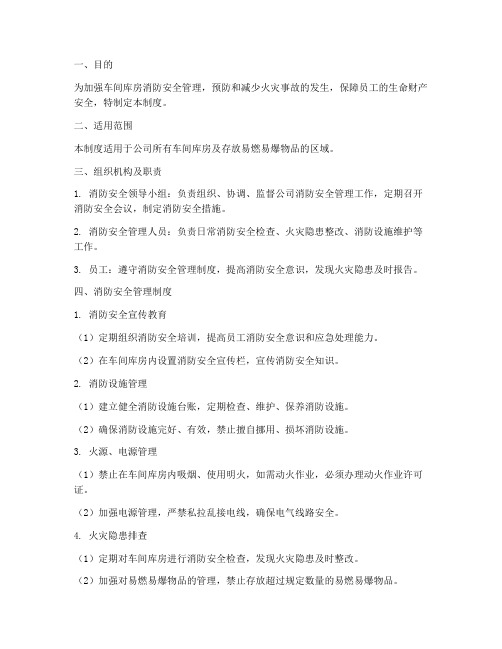 一、目的

为加强车间库房消防安全管理，预防和减少火灾事故的发生，保障员工的生命财产安全，特制定本制度。

二、适用范围

本制度适用于公司所有车间库房及存放易燃易爆物品的区域。

三、组织机构及职责

1. 消防安全领导小组：负责组织、协调、监督公司消防安全管理工作，定期召开消防安全会议，制定消防安全措施。

2. 消防安全管理人员：负责日常消防安全检查、火灾隐患整改、消防设施维护等工作。

3. 员工：遵守消防安全管理制度，提高消防安全意识，发现火灾隐患及时报告。

四、消防安全管理制度

1. 消防安全宣传教育

（1）定期组织消防安全培训，提高员工消防安全意识和应急处理能力。

（2）在车间库房内设置消防安全宣传栏，宣传消防安全知识。

2. 消防设施管理

（1）建立健全消防设施台账，定期检查、维护、保养消防设施。

（2）确保消防设施完好、有效，禁止擅自挪用、损坏消防设施。

3. 火源、电源管理

（1）禁止在车间库房内吸烟、使用明火，如需动火作业，必须办理动火作业许可证。

（2）加强电源管理，严禁私拉乱接电线，确保电气线路安全。

4. 火灾隐患排查

（1）定期对车间库房进行消防安全检查，发现火灾隐患及时整改。

（2）加强对易燃易爆物品的管理，禁止存放超过规定数量的易燃易爆物品。